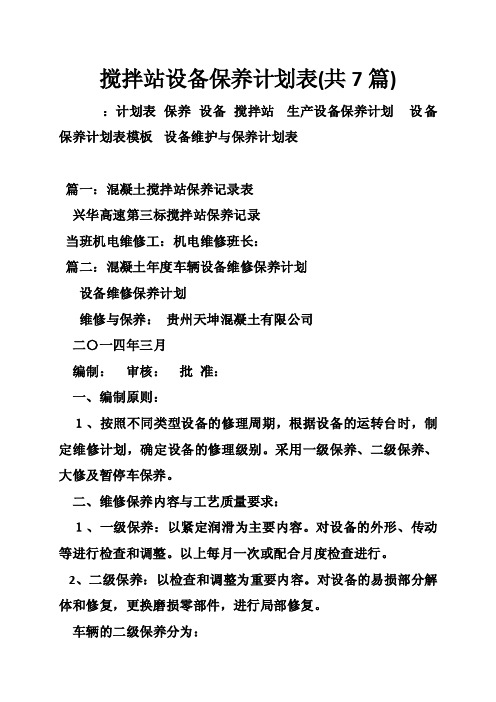 搅拌站设备保养计划表(共 7 篇)

：计划表 保养 设备 搅拌站 生产设备保养计划 设备保养计划表模板 设备维护与保养计划表

篇一：混凝土搅拌站保养记录表

兴华高速第三标搅拌站保养记录

当班机电维修工：机电维修班长：

篇二：混凝土年度车辆设备维修保养计划

设备维修保养计划

维修与保养： 贵州天坤混凝土有限公司

二〇一四年三月

编制： 审核： 批 准：

一、编制原则：

1 、按照不同类型设备的修理周期，根据设备的运转台时，制定维修计划，确定设备的修理级别。采用一级保养、二级保养、大修及暂停车保养。

二、维修保养内容与工艺质量要求：

1 、一级保养：以紧定润滑为主要内容。对设备的外形、传动等进行检查和调整。以上每月一次或配合月度检查进行。

2、二级保养：以检查和调整为重要内容。对设备的易损部分解体和修复，更换磨损零部件，进行局部修复。

车辆的二级保养分为：